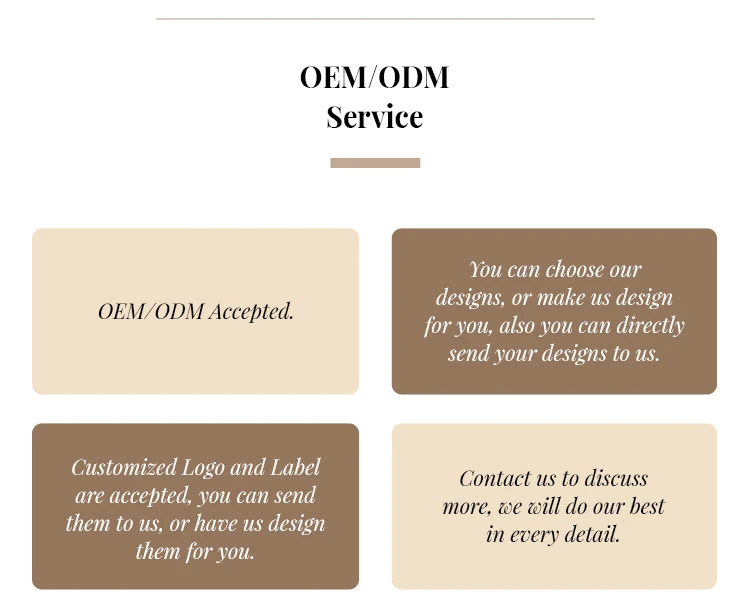 OEM/ODM
Service

OEM/ODM Accepted.

You can choose our designs, or make us design for you, also you can directly send your designs to us.

Customized Logo and Label are accepted, you can send them to us, or have us design them for you.

Contact us to discuss more, we will do our best in every detail.